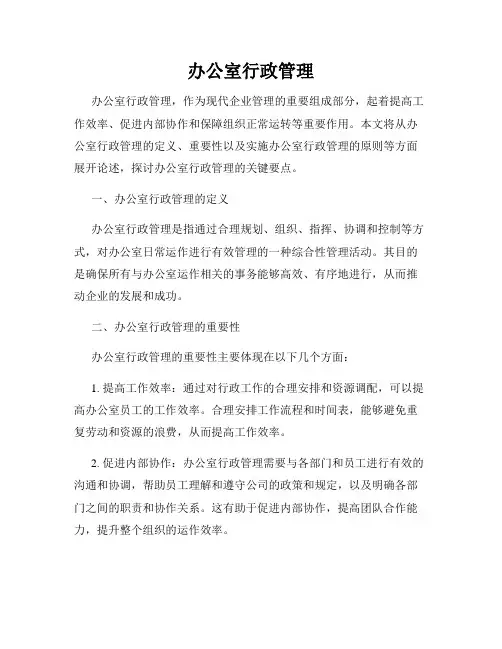 办公室行政管理

办公室行政管理，作为现代企业管理的重要组成部分，起着提高工作效率、促进内部协作和保障组织正常运转等重要作用。本文将从办公室行政管理的定义、重要性以及实施办公室行政管理的原则等方面展开论述，探讨办公室行政管理的关键要点。

一、办公室行政管理的定义

办公室行政管理是指通过合理规划、组织、指挥、协调和控制等方式，对办公室日常运作进行有效管理的一种综合性管理活动。其目的是确保所有与办公室运作相关的事务能够高效、有序地进行，从而推动企业的发展和成功。

二、办公室行政管理的重要性

办公室行政管理的重要性主要体现在以下几个方面：

1. 提高工作效率：通过对行政工作的合理安排和资源调配，可以提高办公室员工的工作效率。合理安排工作流程和时间表，能够避免重复劳动和资源的浪费，从而提高工作效率。

2. 促进内部协作：办公室行政管理需要与各部门和员工进行有效的沟通和协调，帮助员工理解和遵守公司的政策和规定，以及明确各部门之间的职责和协作关系。这有助于促进内部协作，提高团队合作能力，提升整个组织的运作效率。